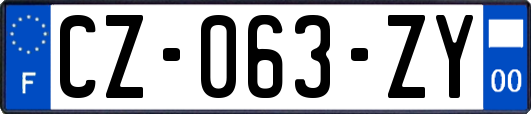 F
CZ-063-ZY
00